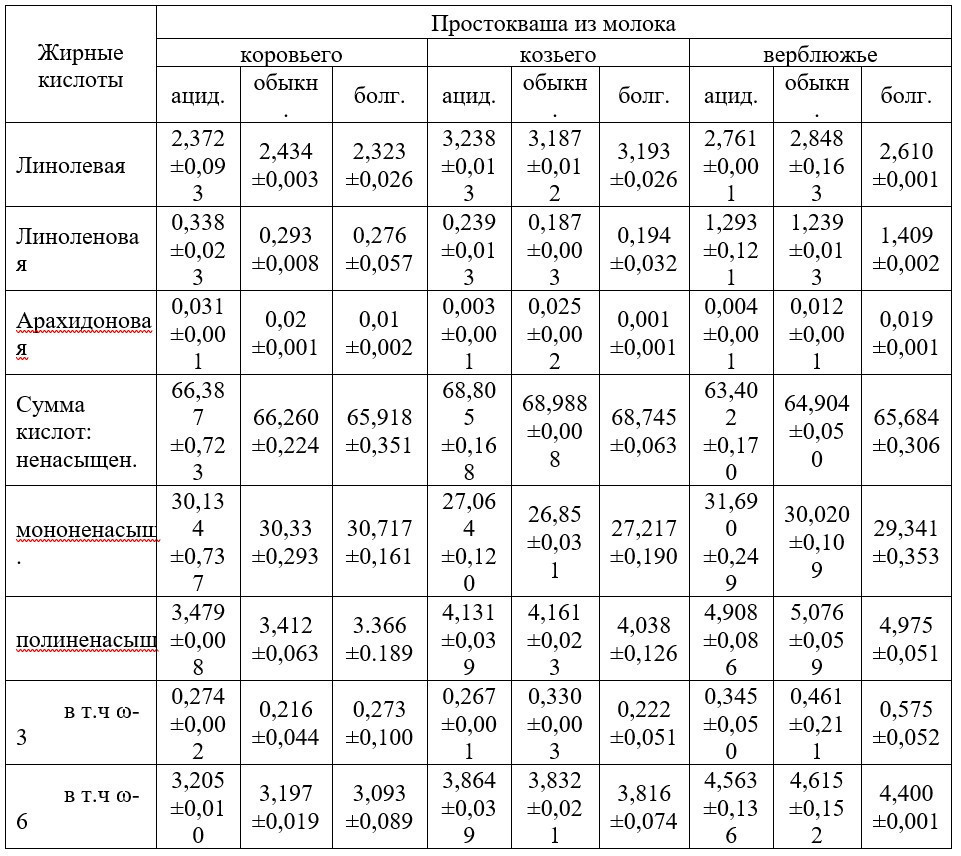 | Жирные кислоты | Простокваша из молока | | | | | | | | |
|---|---|---|---|---|---|---|---|---|---|
| | коровьего | | | козьего | | | верблюжье | | |
| | ацид. | обыкн. | болг. | ацид. | обыкн. | болг. | ацид. | обыкн. | болг. |
| Линолевая | 2,372 ±0,093 | 2,434 ±0,003 | 2,323 ±0,026 | 3,238 ±0,013 | 3,187 ±0,012 | 3,193 ±0,026 | 2,761 ±0,001 | 2,848 ±0,163 | 2,610 ±0,001 |
| Линоленовая | 0,338 ±0,023 | 0,293 ±0,008 | 0,276 ±0,057 | 0,239 ±0,013 | 0,187 ±0,003 | 0,194 ±0,032 | 1,293 ±0,121 | 1,239 ±0,013 | 1,409 ±0,002 |
| Арахидоновая | 0,031 ±0,001 | 0,02 ±0,001 | 0,01 ±0,002 | 0,003 ±0,001 | 0,025 ±0,002 | 0,001 ±0,001 | 0,004 ±0,001 | 0,012 ±0,001 | 0,019 ±0,001 |
| Сумма кислот: ненасыщен. | 66,387 ±0,723 | 66,260 ±0,224 | 65,918 ±0,351 | 68,805 ±0,168 | 68,988 ±0,008 | 68,745 ±0,063 | 63,402 ±0,170 | 64,904 ±0,050 | 65,684 ±0,306 |
| мононенасыщ. | 30,134 ±0,737 | 30,33 ±0,293 | 30,717 ±0,161 | 27,064 ±0,120 | 26,85 ±0,031 | 27,217 ±0,190 | 31,690 ±0,249 | 30,020 ±0,109 | 29,341 ±0,353 |
| полиненасыщ | 3,479 ±0,008 | 3,412 ±0,063 | 3.366 ±0.189 | 4,131 ±0,039 | 4,161 ±0,023 | 4,038 ±0,126 | 4,908 ±0,086 | 5,076 ±0,059 | 4,975 ±0,051 |
| в т.ч ω-3 | 0,274 ±0,002 | 0,216 ±0,044 | 0,273 ±0,100 | 0,267 ±0,001 | 0,330 ±0,003 | 0,222 ±0,051 | 0,345 ±0,050 | 0,461 ±0,211 | 0,575 ±0,052 |
| в т.ч ω-6 | 3,205 ±0,010 | 3,197 ±0,019 | 3,093 ±0,089 | 3,864 ±0,039 | 3,832 ±0,021 | 3,816 ±0,074 | 4,563 ±0,136 | 4,615 ±0,152 | 4,400 ±0,001 |